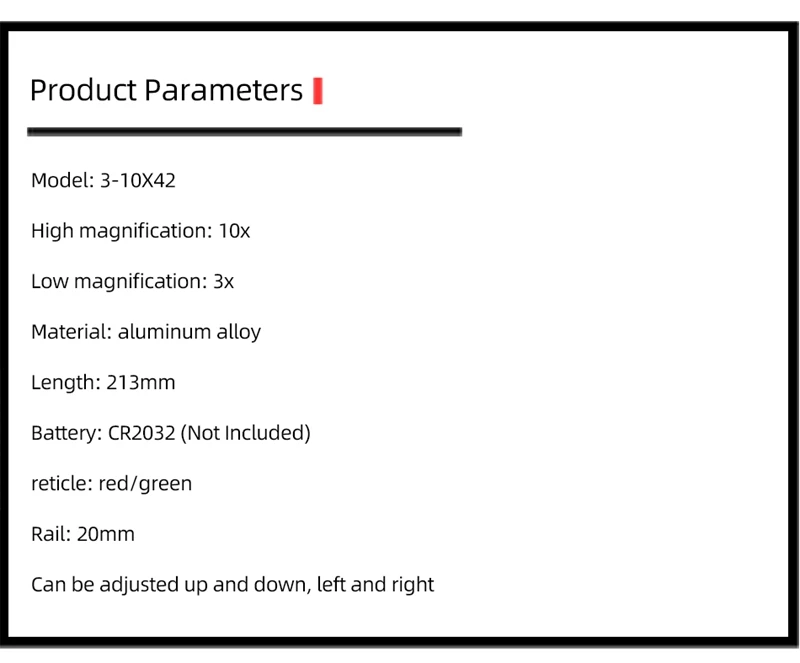 Product Parameters

Model: 3-10X42

High magnification: 10x

Low magnification: 3x

Material: aluminum alloy

Length: 213mm

Battery: CR2032 (Not Included)

reticle: red/green

Rail: 20mm

Can be adjusted up and down, left and right